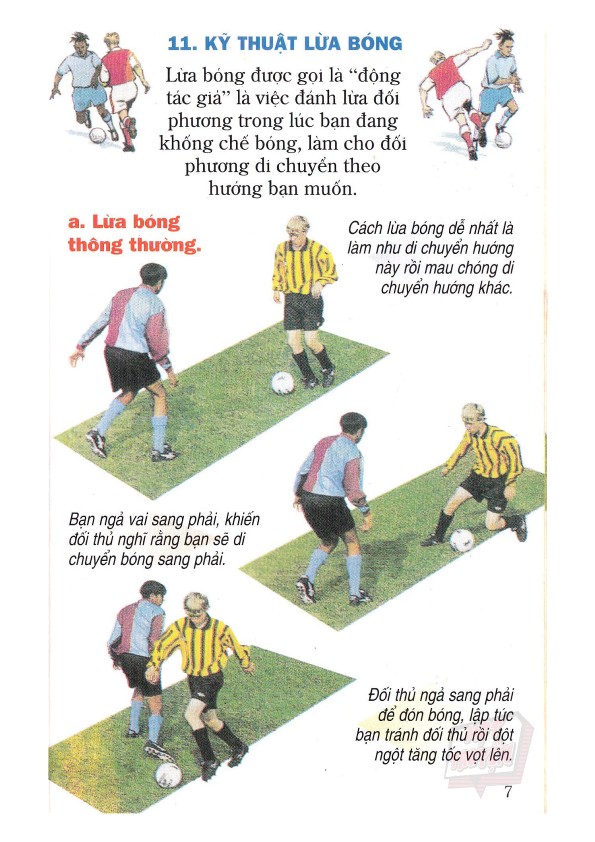 11. KỸ THUẬT LỪA BÓNG

Lừa bóng được gọi là "động tác giả" là việc đánh lừa đối phương trong lúc bạn đang khống chế bóng, làm cho đối phương di chuyển theo hướng bạn muốn.

a. Lừa bóng thông thường.

Cách lừa bóng dễ nhất là làm như di chuyển hướng này rồi mau chóng di chuyển hướng khác.

Bạn ngả vai sang phải, khiến đối thủ nghĩ rằng bạn sẽ di chuyển bóng sang phải.

Đối thủ ngả sang phải để đón bóng, lập tức bạn tránh đối thủ rồi đột ngột tăng tốc vọt lên.

7